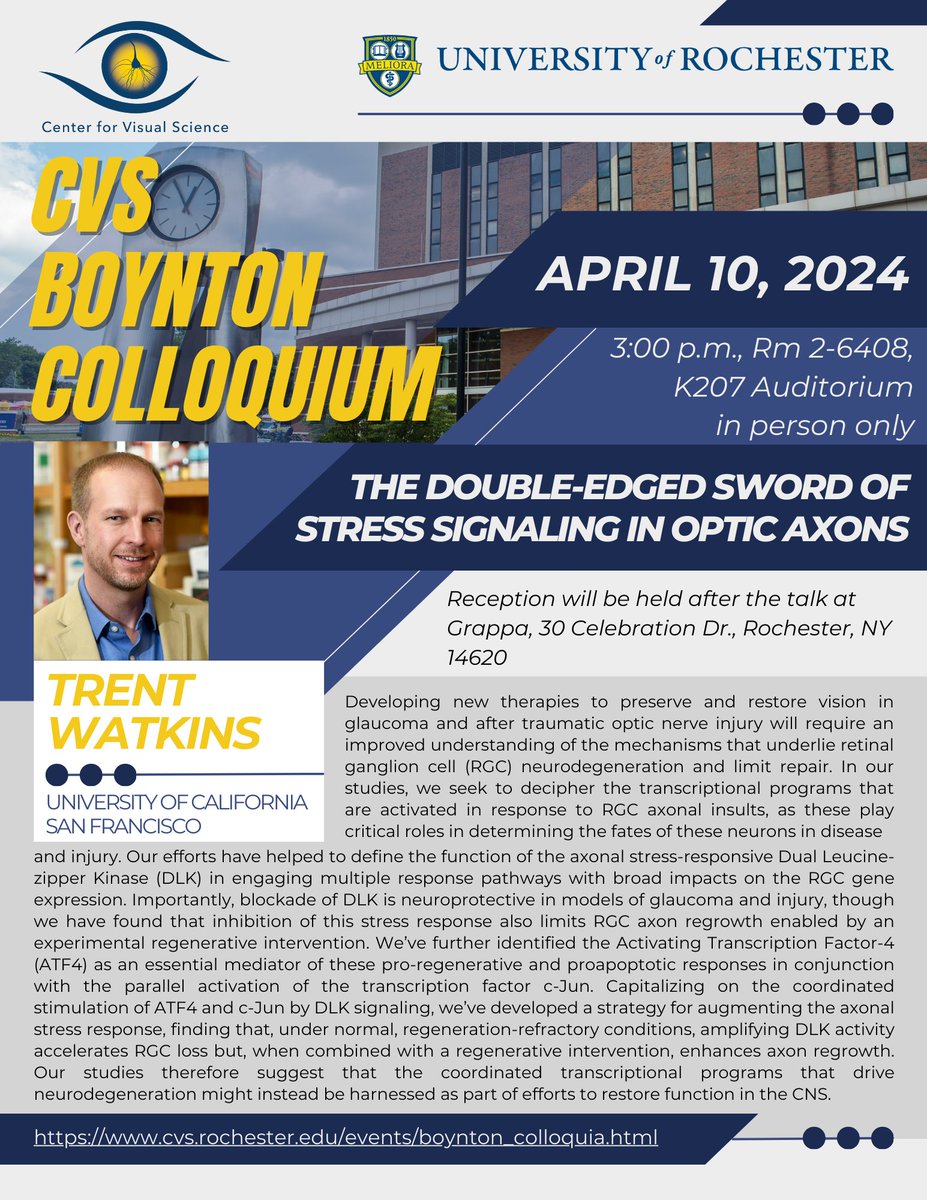 Center for Visual Science

1850 MELIORA

UNIVERSITY of ROCHESTER

CVS BOYNTON COLLOQUIUM

APRIL 10, 2024

3:00 p.m., Rm 2-6408, K207 Auditorium in person only

THE DOUBLE-EDGED SWORD OF STRESS SIGNALING IN OPTIC AXONS

Reception will be held after the talk at Grappa, 30 Celebration Dr., Rochester, NY 14620

TRENT WATKINS

UNIVERSITY OF CALIFORNIA SAN FRANCISCO

Developing new therapies to preserve and restore vision in glaucoma and after traumatic optic nerve injury will require an improved understanding of the mechanisms that underlie retinal ganglion cell (RGC) neurodegeneration and limit repair. In our studies, we seek to decipher the transcriptional programs that are activated in response to RGC axonal insults, as these play critical roles in determining the fates of these neurons in disease and injury. Our efforts have helped to define the function of the axonal stress-responsive Dual Leucine-zipper Kinase (DLK) in engaging multiple response pathways with broad impacts on the RGC gene expression. Importantly, blockade of DLK is neuroprotective in models of glaucoma and injury, though we have found that inhibition of this stress response also limits RGC axon regrowth enabled by an experimental regenerative intervention. We've further identified the Activating Transcription Factor-4 (ATF4) as an essential mediator of these pro-regenerative and proapoptotic responses in conjunction with the parallel activation of the transcription factor c-Jun. Capitalizing on the coordinated stimulation of ATF4 and c-Jun by DLK signaling, we've developed a strategy for augmenting the axonal stress response, finding that, under normal, regeneration-refractory conditions, amplifying DLK activity accelerates RGC loss but, when combined with a regenerative intervention, enhances axon regrowth. Our studies therefore suggest that the coordinated transcriptional programs that drive neurodegeneration might instead be harnessed as part of efforts to restore function in the CNS.

https://www.cvs.rochester.edu/events/boynton_colloquia.html